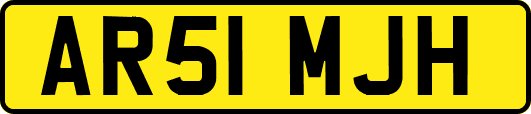 AR51 MJH